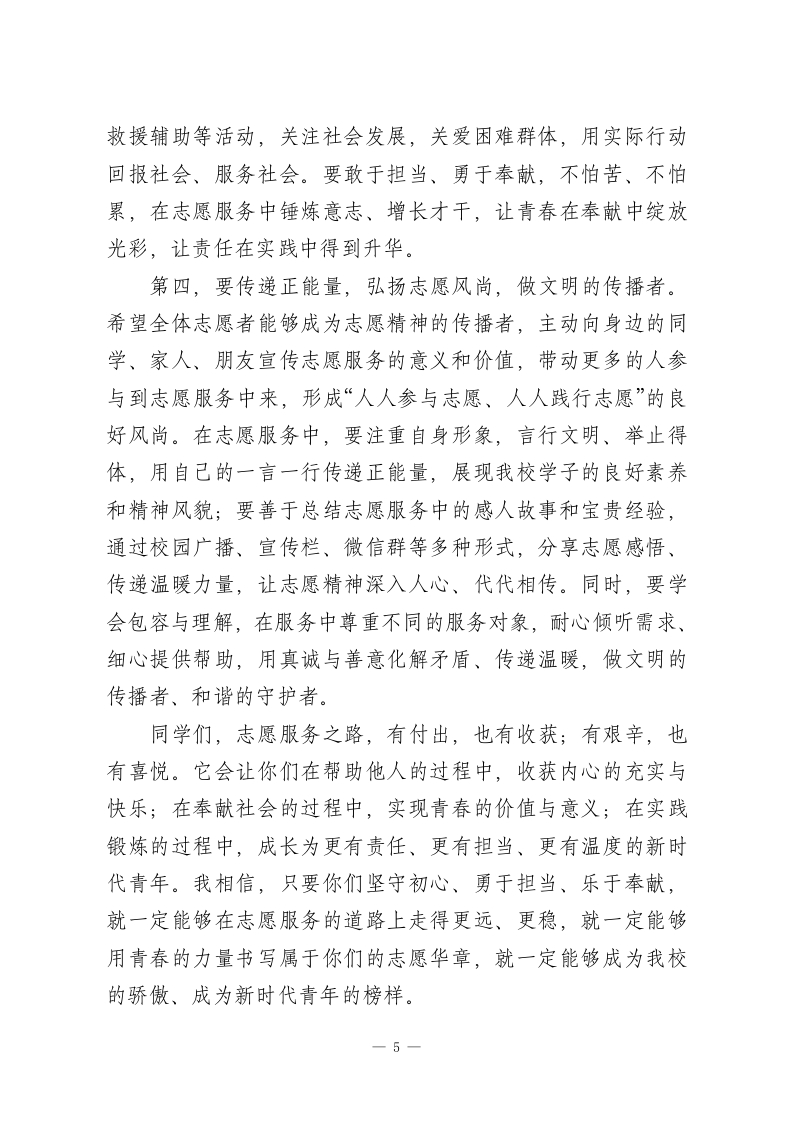 救援辅助等活动，关注社会发展，关爱困难群体，用实际行动回报社会、服务社会。要敢于担当、勇于奉献，不怕苦、不怕累，在志愿服务中锤炼意志、增长才干，让青春在奉献中绽放光彩，让责任在实践中得到升华。

第四，要传递正能量，弘扬志愿风尚，做文明的传播者。希望全体志愿者能够成为志愿精神的传播者，主动向身边的同学、家人、朋友宣传志愿服务的意义和价值，带动更多的人参与到志愿服务中来，形成“人人参与志愿、人人践行志愿”的良好风尚。在志愿服务中，要注重自身形象，言行文明、举止得体，用自己的一言一行传递正能量，展现我校学子的良好素养和精神风貌；要善于总结志愿服务中的感人故事和宝贵经验，通过校园广播、宣传栏、微信群等多种形式，分享志愿感悟、传递温暖力量，让志愿精神深入人心、代代相传。同时，要学会包容与理解，在服务中尊重不同的服务对象，耐心倾听需求、细心提供帮助，用真诚与善意化解矛盾、传递温暖，做文明的传播者、和谐的守护者。

同学们，志愿服务之路，有付出，也有收获；有艰辛，也有喜悦。它会让你们在帮助他人的过程中，收获内心的充实与快乐；在奉献社会的过程中，实现青春的价值与意义；在实践锻炼的过程中，成长为更有责任、更有担当、更有温度的新时代青年。我相信，只要你们坚守初心、勇于担当、乐于奉献，就一定能够在志愿服务的道路上走得更远、更稳，就一定能够用青春的力量书写属于你们的志愿华章，就一定能够成为我校的骄傲、成为新时代青年的榜样。

— 5 —